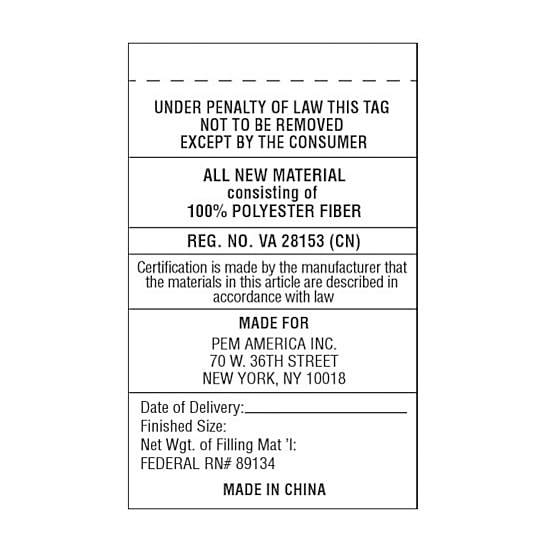 UNDER PENALTY OF LAW THIS TAG
NOT TO BE REMOVED
EXCEPT BY THE CONSUMER

ALL NEW MATERIAL
consisting of
100% POLYESTER FIBER

REG. NO. VA 28153 (CN)

Certification is made by the manufacturer that the materials in this article are described in accordance with law

MADE FOR
PEM AMERICA INC.
70 W. 36TH STREET
NEW YORK, NY 10018

Date of Delivery:
Finished Size:
Net Wgt. of Filling Mat 'l:
FEDERAL RN# 89134

MADE IN CHINA